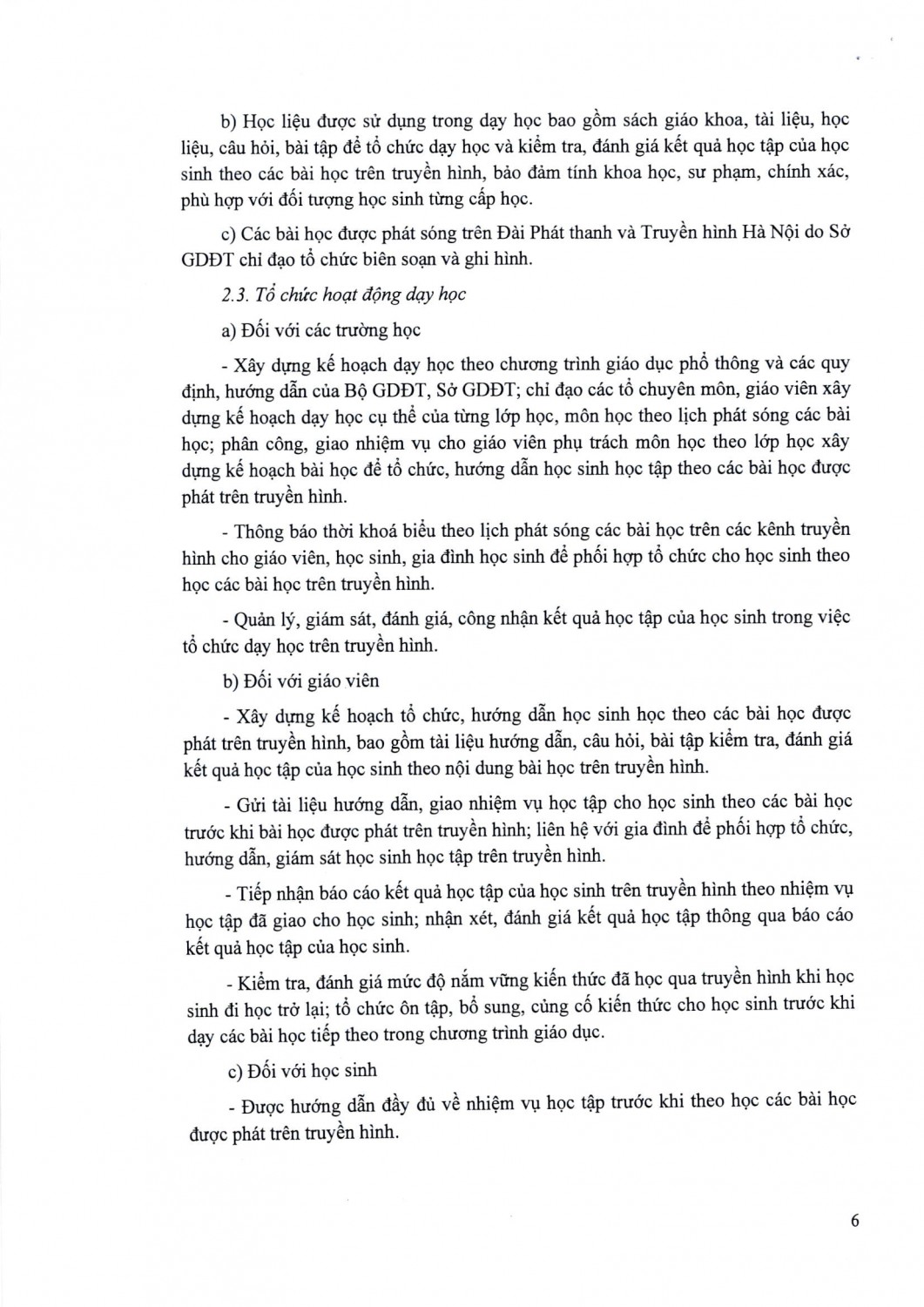 b) Học liệu được sử dụng trong dạy học bao gồm sách giáo khoa, tài liệu, học liệu, câu hỏi, bài tập để tổ chức dạy học và kiểm tra, đánh giá kết quả học tập của học sinh theo các bài học trên truyền hình, bảo đảm tính khoa học, sư phạm, chính xác, phù hợp với đối tượng học sinh từng cấp học.

c) Các bài học được phát sóng trên Đài Phát thanh và Truyền hình Hà Nội do Sở GDĐT chỉ đạo tổ chức biên soạn và ghi hình.

2.3. Tổ chức hoạt động dạy học

a) Đối với các trường học

- Xây dựng kế hoạch dạy học theo chương trình giáo dục phổ thông và các quy định, hướng dẫn của Bộ GDĐT, Sở GDĐT; chỉ đạo các tổ chuyên môn, giáo viên xây dựng kế hoạch dạy học cụ thể của từng lớp học, môn học theo lịch phát sóng các bài học; phân công, giao nhiệm vụ cho giáo viên phụ trách môn học theo lớp học xây dựng kế hoạch bài học để tổ chức, hướng dẫn học sinh học tập theo các bài học được phát trên truyền hình.

- Thông báo thời khoá biểu theo lịch phát sóng các bài học trên các kênh truyền hình cho giáo viên, học sinh, gia đình học sinh để phối hợp tổ chức cho học sinh theo học các bài học trên truyền hình.

- Quản lý, giám sát, đánh giá, công nhận kết quả học tập của học sinh trong việc tổ chức dạy học trên truyền hình.

b) Đối với giáo viên

- Xây dựng kế hoạch tổ chức, hướng dẫn học sinh học theo các bài học được phát trên truyền hình, bao gồm tài liệu hướng dẫn, câu hỏi, bài tập kiểm tra, đánh giá kết quả học tập của học sinh theo nội dung bài học trên truyền hình.

- Gửi tài liệu hướng dẫn, giao nhiệm vụ học tập cho học sinh theo các bài học trước khi bài học được phát trên truyền hình; liên hệ với gia đình để phối hợp tổ chức, hướng dẫn, giám sát học sinh học tập trên truyền hình.

- Tiếp nhận báo cáo kết quả học tập của học sinh trên truyền hình theo nhiệm vụ học tập đã giao cho học sinh; nhận xét, đánh giá kết quả học tập thông qua báo cáo kết quả học tập của học sinh.

- Kiểm tra, đánh giá mức độ nắm vững kiến thức đã học qua truyền hình khi học sinh đi học trở lại; tổ chức ôn tập, bổ sung, củng cố kiến thức cho học sinh trước khi dạy các bài học tiếp theo trong chương trình giáo dục.

c) Đối với học sinh

- Được hướng dẫn đầy đủ về nhiệm vụ học tập trước khi theo học các bài học được phát trên truyền hình.

6